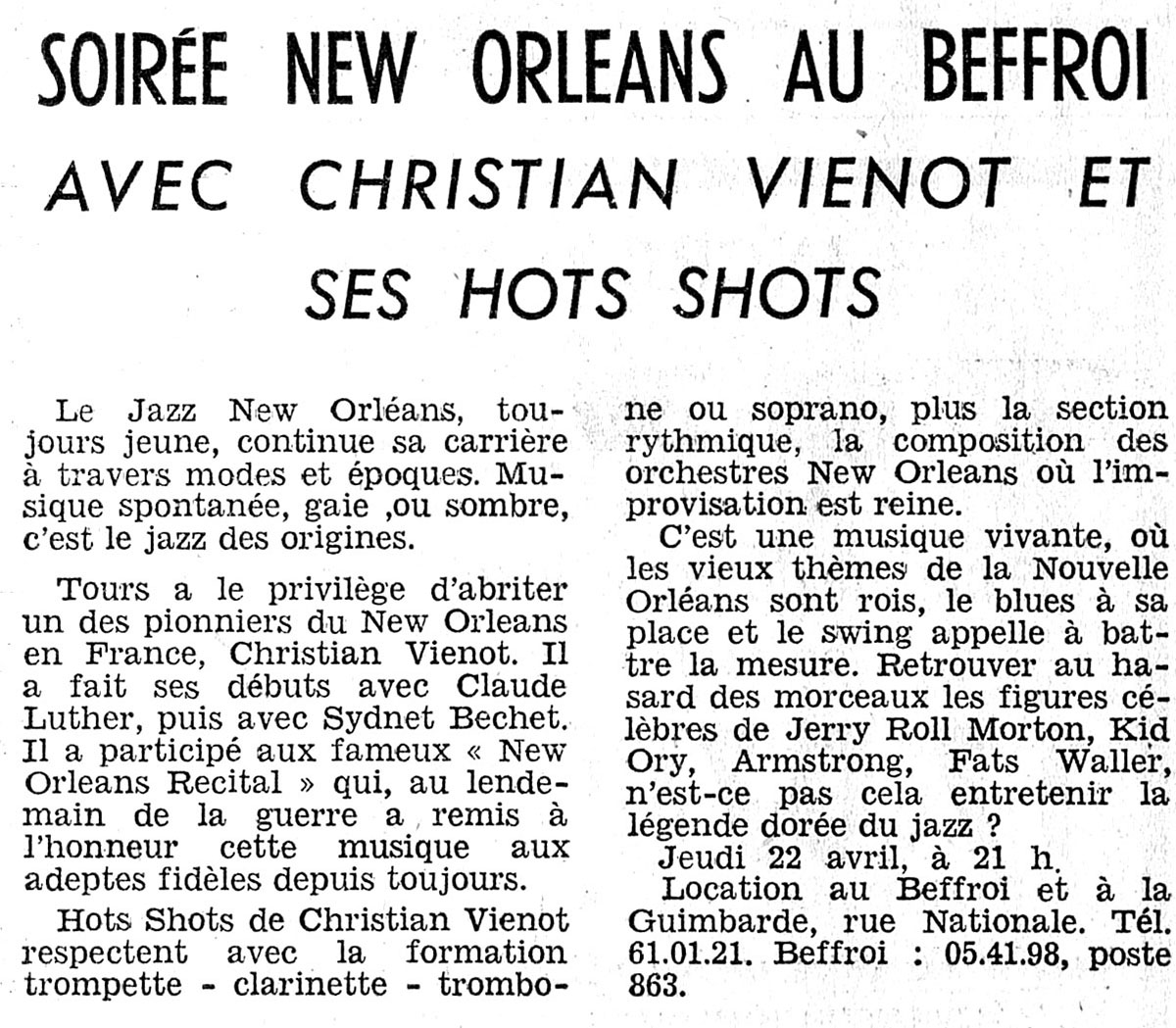 SOIRÉE NEW ORLEANS AU BEFFROI

AVEC CHRISTIAN VIENOT ET SES HOTS SHOTS

Le Jazz New Orléans, toujours jeune, continue sa carrière à travers modes et époques. Musique spontanée, gaie ,ou sombre, c'est le jazz des origines.

Tours a le privilège d'abriter un des pionniers du New Orleans en France, Christian Vienot. Il a fait ses débuts avec Claude Luther, puis avec Sydnet Bechet. Il a participé aux fameux « New Orleans Recital » qui, au lendemain de la guerre a remis à l'honneur cette musique aux adeptes fidèles depuis toujours.

Hots Shots de Christian Vienot respectent avec la formation trompette - clarinette - trombone ou soprano, plus la section rythmique, la composition des orchestres New Orleans où l'improvisation est reine.

C'est une musique vivante, où les vieux thèmes de la Nouvelle Orléans sont rois, le blues à sa place et le swing appelle à battre la mesure. Retrouver au hasard des morceaux les figures célèbres de Jerry Roll Morton, Kid Ory, Armstrong, Fats Waller, n'est-ce pas cela entretenir la légende dorée du jazz ?

Jeudi 22 avril, à 21 h.

Location au Beffroi et à la Guimbarde, rue Nationale. Tél. 61.01.21. Beffroi : 05.41.98, poste 863.